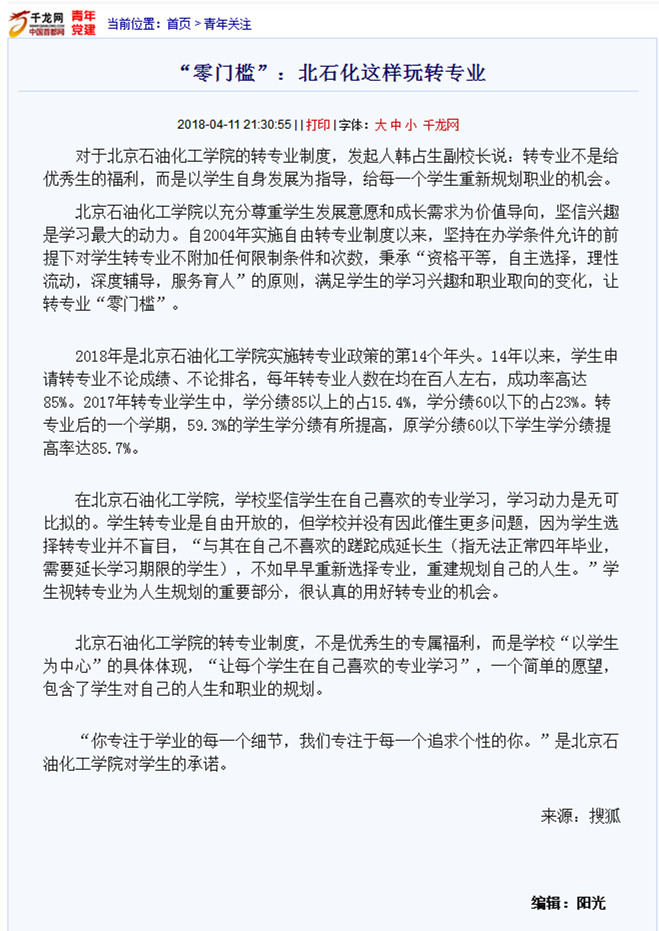 千龙网 中国首都网 青年党建 当前位置：首页 > 青年关注

“零门槛”：北石化这样玩转专业

2018-04-11 21:30:55 | | 打印 | 字体：大 中 小 千龙网

对于北京石油化工学院的转专业制度，发起人韩占生副校长说：转专业不是给优秀生的福利，而是以学生自身发展为指导，给每一个学生重新规划职业的机会。

北京石油化工学院以充分尊重学生发展意愿和成长需求为价值导向，坚信兴趣是学习最大的动力。自2004年实施自由转专业制度以来，坚持在办学条件允许的前提下对学生转专业不附加任何限制条件和次数，秉承“资格平等，自主选择，理性流动，深度辅导，服务育人”的原则，满足学生的学习兴趣和职业取向的变化，让转专业“零门槛”。

2018年是北京石油化工学院实施转专业政策的第14个年头。14年以来，学生申请转专业不论成绩、不论排名，每年转专业人数在均在百人左右，成功率高达85%。2017年转专业学生中，学分绩85以上的占15.4%，学分绩60以下的占23%。转专业后的一个学期，59.3%的学生学分绩有所提高，原学分绩60以下学生学分绩提高率达85.7%。

在北京石油化工学院，学校坚信学生在自己喜欢的专业学习，学习动力是无可比拟的。学生转专业是自由开放的，但学校并没有因此催生更多问题，因为学生选择转专业并不盲目，“与其在自己不喜欢的蹉跎成延长生（指无法正常四年毕业，需要延长学习期限的学生），不如早早重新选择专业，重建规划自己的人生。”学生视转专业为人生规划的重要部分，很认真的用好转专业的机会。

北京石油化工学院的转专业制度，不是优秀生的专属福利，而是学校“以学生为中心”的具体体现，“让每个学生在自己喜欢的专业学习”，一个简单的愿望，包含了学生对自己的人生和职业的规划。

“你专注于学业的每一个细节，我们专注于每一个追求个性的你。”是北京石油化工学院对学生的承诺。

来源：搜狐

编辑：阳光